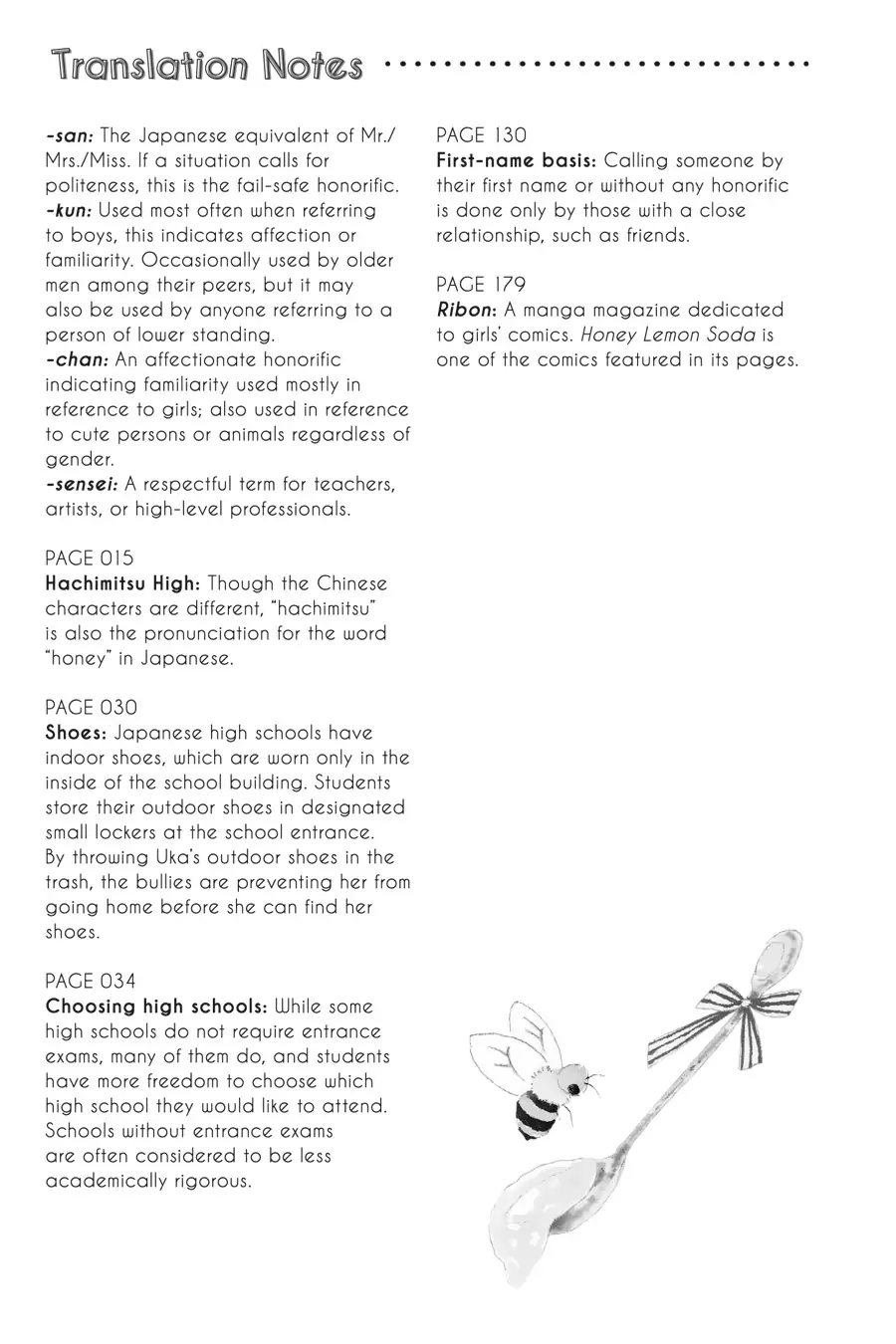 Translation Notes

-san: The Japanese equivalent of Mr./Mrs./Miss. If a situation calls for politeness, this is the fail-safe honorific.
-kun: Used most often when referring to boys, this indicates affection or familiarity. Occasionally used by older men among their peers, but it may also be used by anyone referring to a person of lower standing.
-chan: An affectionate honorific indicating familiarity used mostly in reference to girls; also used in reference to cute persons or animals regardless of gender.
-sensei: A respectful term for teachers, artists, or high-level professionals.

PAGE 015
Hachimitsu High: Though the Chinese characters are different, "hachimitsu" is also the pronunciation for the word "honey" in Japanese.

PAGE 030
Shoes: Japanese high schools have indoor shoes, which are worn only in the inside of the school building. Students store their outdoor shoes in designated small lockers at the school entrance. By throwing Uka's outdoor shoes in the trash, the bullies are preventing her from going home before she can find her shoes.

PAGE 034
Choosing high schools: While some high schools do not require entrance exams, many of them do, and students have more freedom to choose which high school they would like to attend. Schools without entrance exams are often considered to be less academically rigorous.

PAGE 130
First-name basis: Calling someone by their first name or without any honorific is done only by those with a close relationship, such as friends.

PAGE 179
Ribon: A manga magazine dedicated to girls' comics. Honey Lemon Soda is one of the comics featured in its pages.